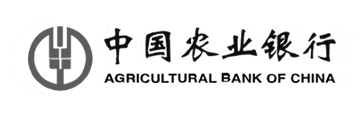 中国农业银行
AGRICULTURAL BANK OF CHINA